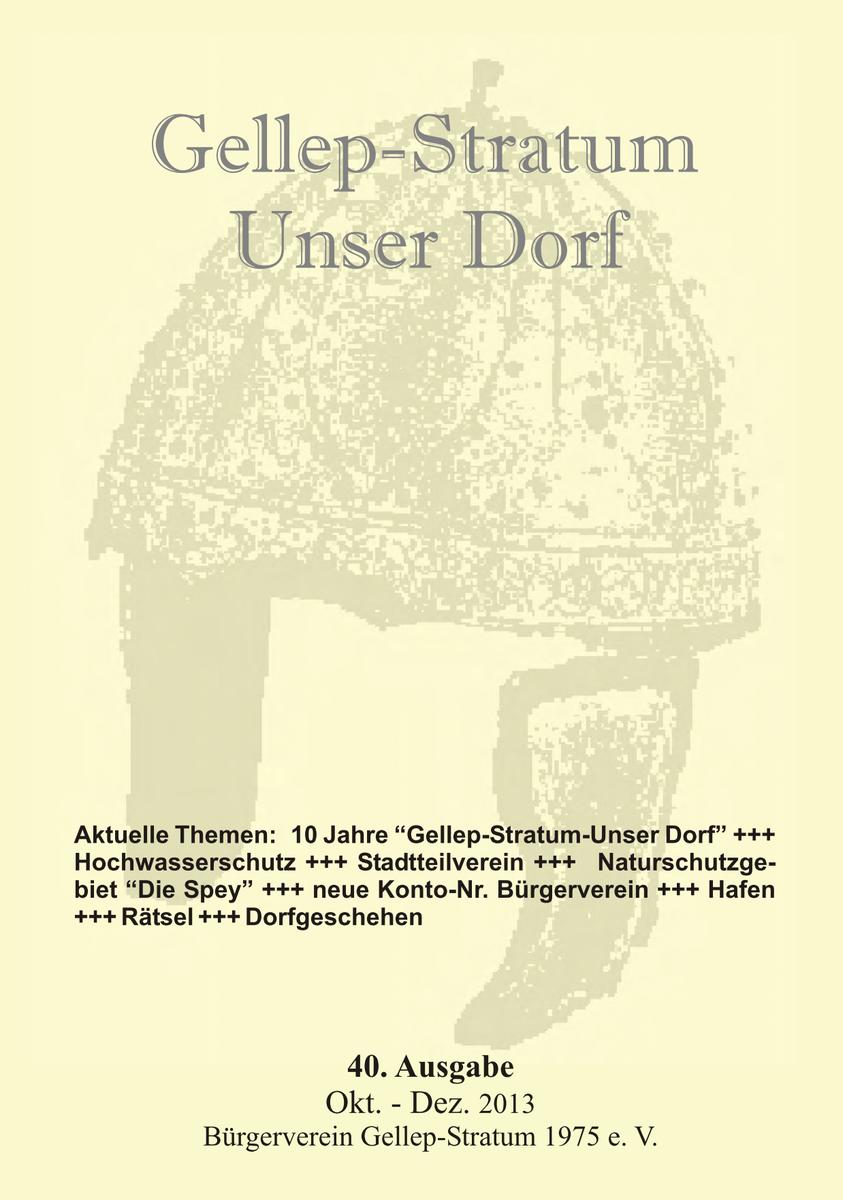 Gellep-Stratum
Unser Dorf

Aktuelle Themen: 10 Jahre “Gellep-Stratum-Unser Dorf” +++ Hochwasserschutz +++ Stadtteilverein +++ Naturschutzgebiet “Die Spey” +++ neue Konto-Nr. Bürgerverein +++ Hafen +++ Rätsel +++ Dorfgeschehen

40. Ausgabe
Okt. - Dez. 2013
Bürgerverein Gellep-Stratum 1975 e. V.